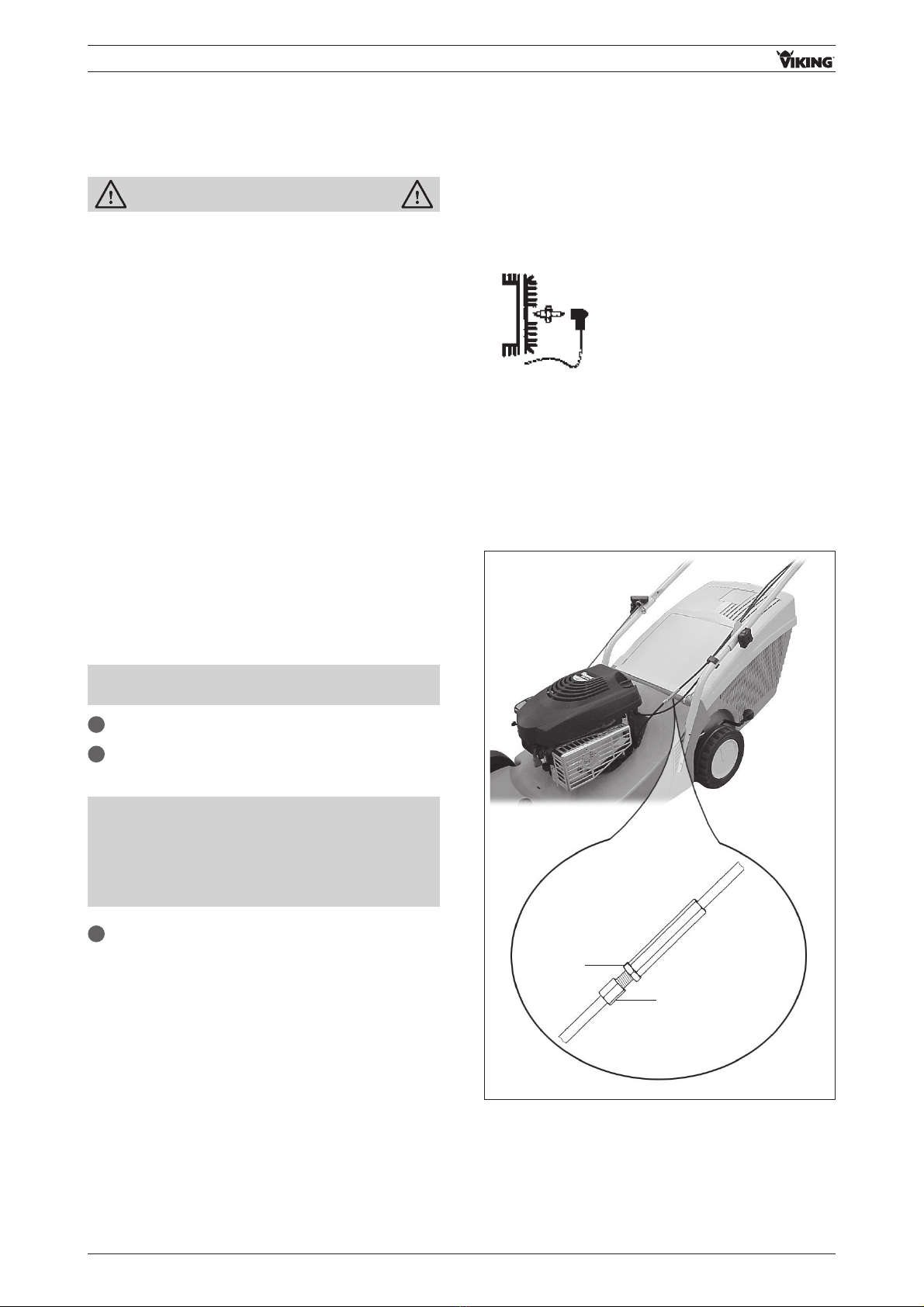 VIKING